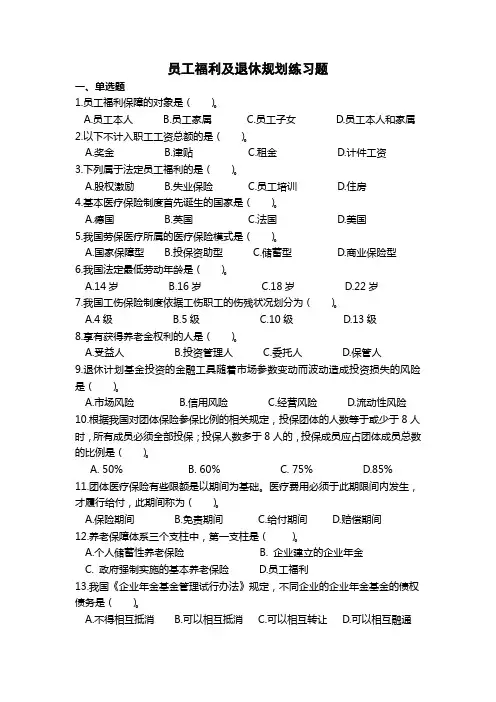 员工福利及退休规划练习题

一、单选题

1.员工福利保障的对象是（　　）。

A.员工本人　　B.员工家属　　C.员工子女　　D.员工本人和家属

2.以下不计入职工工资总额的是（　　）。

A.奖金　　B.津贴　　C.租金　　D.计件工资

3.下列属于法定员工福利的是（　　）。

A.股权激励　　B.失业保险　　C.员工培训　　D.住房

4.基本医疗保险制度首先诞生的国家是（　　）。

A.德国　　B.英国　　C.法国　　D.美国

5.我国劳保医疗所属的医疗保险模式是（　　）。

A.国家保障型　　B.投保资助型　　C.储蓄型　　D.商业保险型

6.我国法定最低劳动年龄是（　　）。

A.14 岁　　B.16 岁　　C.18 岁　　D.22 岁

7.我国工伤保险制度依据工伤职工的伤残状况划分为（　　）。

A.4 级　　B.5 级　　C.10 级　　D.13 级

8.享有获得养老金权利的人是（　　）。

A.受益人　　B.投资管理人　　C.委托人　　D.保管人

9.退休计划基金投资的金融工具随着市场参数变动而波动造成投资损失的风险是（　　）。

A.市场风险　　B.信用风险　　C.经营风险　　D.流动性风险

10.根据我国对团体保险参保比例的相关规定，投保团体的人数等于或少于 8 人时，所有成员必须全部投保；投保人数多于 8 人的，投保成员应占团体成员总数的比例是（　　）。

A. 50%　　B. 60%　　C. 75%　　D.85%

11.团体医疗保险有些限额是以期间为基础。医疗费用必须于此期限间内发生，才履行给付，此期间称为（　　）。

A.保险期间　　B.免责期间　　C.给付期间　　D.赔偿期间

12.养老保障体系三个支柱中，第一支柱是（　　）。

A.个人储蓄性养老保险　　B. 企业建立的企业年金

C. 政府强制实施的基本养老保险　　D.员工福利

13.我国《企业年金基金管理试行办法》规定，不同企业的企业年金基金的债权债务是（　　）。

A.不得相互抵消　　B.可以相互抵消　　C.可以相互转让　　D.可以相互融通